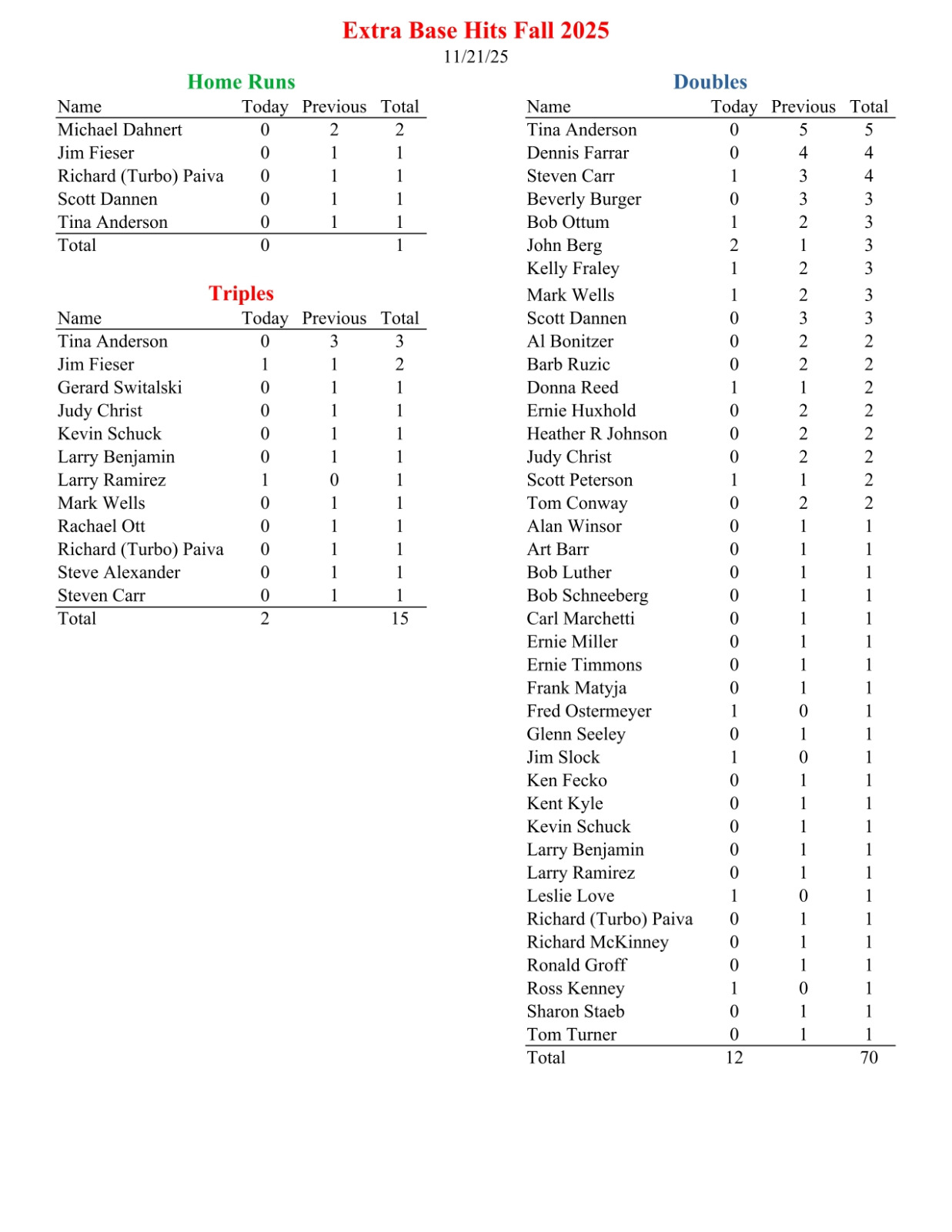 Extra Base Hits Fall 2025
11/21/25

Home Runs

| Name | Today | Previous | Total |
|---|---|---|---|
| Michael Dahnert | 0 | 2 | 2 |
| Jim Fieser | 0 | 1 | 1 |
| Richard (Turbo) Paiva | 0 | 1 | 1 |
| Scott Dannen | 0 | 1 | 1 |
| Tina Anderson | 0 | 1 | 1 |
| Total | 0 | | 1 |

Triples

| Name | Today | Previous | Total |
|---|---|---|---|
| Tina Anderson | 0 | 3 | 3 |
| Jim Fieser | 1 | 1 | 2 |
| Gerard Switalski | 0 | 1 | 1 |
| Judy Christ | 0 | 1 | 1 |
| Kevin Schuck | 0 | 1 | 1 |
| Larry Benjamin | 0 | 1 | 1 |
| Larry Ramirez | 1 | 0 | 1 |
| Mark Wells | 0 | 1 | 1 |
| Rachael Ott | 0 | 1 | 1 |
| Richard (Turbo) Paiva | 0 | 1 | 1 |
| Steve Alexander | 0 | 1 | 1 |
| Steven Carr | 0 | 1 | 1 |
| Total | 2 | | 15 |

Doubles

| Name | Today | Previous | Total |
|---|---|---|---|
| Tina Anderson | 0 | 5 | 5 |
| Dennis Farrar | 0 | 4 | 4 |
| Steven Carr | 1 | 3 | 4 |
| Beverly Burger | 0 | 3 | 3 |
| Bob Ottum | 1 | 2 | 3 |
| John Berg | 2 | 1 | 3 |
| Kelly Fraley | 1 | 2 | 3 |
| Mark Wells | 1 | 2 | 3 |
| Scott Dannen | 0 | 3 | 3 |
| Al Bonitzer | 0 | 2 | 2 |
| Barb Ruzic | 0 | 2 | 2 |
| Donna Reed | 1 | 1 | 2 |
| Ernie Huxhold | 0 | 2 | 2 |
| Heather R Johnson | 0 | 2 | 2 |
| Judy Christ | 0 | 2 | 2 |
| Scott Peterson | 1 | 1 | 2 |
| Tom Conway | 0 | 2 | 2 |
| Alan Winsor | 0 | 1 | 1 |
| Art Barr | 0 | 1 | 1 |
| Bob Luther | 0 | 1 | 1 |
| Bob Schneeberg | 0 | 1 | 1 |
| Carl Marchetti | 0 | 1 | 1 |
| Ernie Miller | 0 | 1 | 1 |
| Ernie Timmons | 0 | 1 | 1 |
| Frank Matyja | 0 | 1 | 1 |
| Fred Ostermeyer | 1 | 0 | 1 |
| Glenn Seeley | 0 | 1 | 1 |
| Jim Slock | 1 | 0 | 1 |
| Ken Fecko | 0 | 1 | 1 |
| Kent Kyle | 0 | 1 | 1 |
| Kevin Schuck | 0 | 1 | 1 |
| Larry Benjamin | 0 | 1 | 1 |
| Larry Ramirez | 0 | 1 | 1 |
| Leslie Love | 1 | 0 | 1 |
| Richard (Turbo) Paiva | 0 | 1 | 1 |
| Richard McKinney | 0 | 1 | 1 |
| Ronald Groff | 0 | 1 | 1 |
| Ross Kenney | 1 | 0 | 1 |
| Sharon Staeb | 0 | 1 | 1 |
| Tom Turner | 0 | 1 | 1 |
| Total | 12 | | 70 |